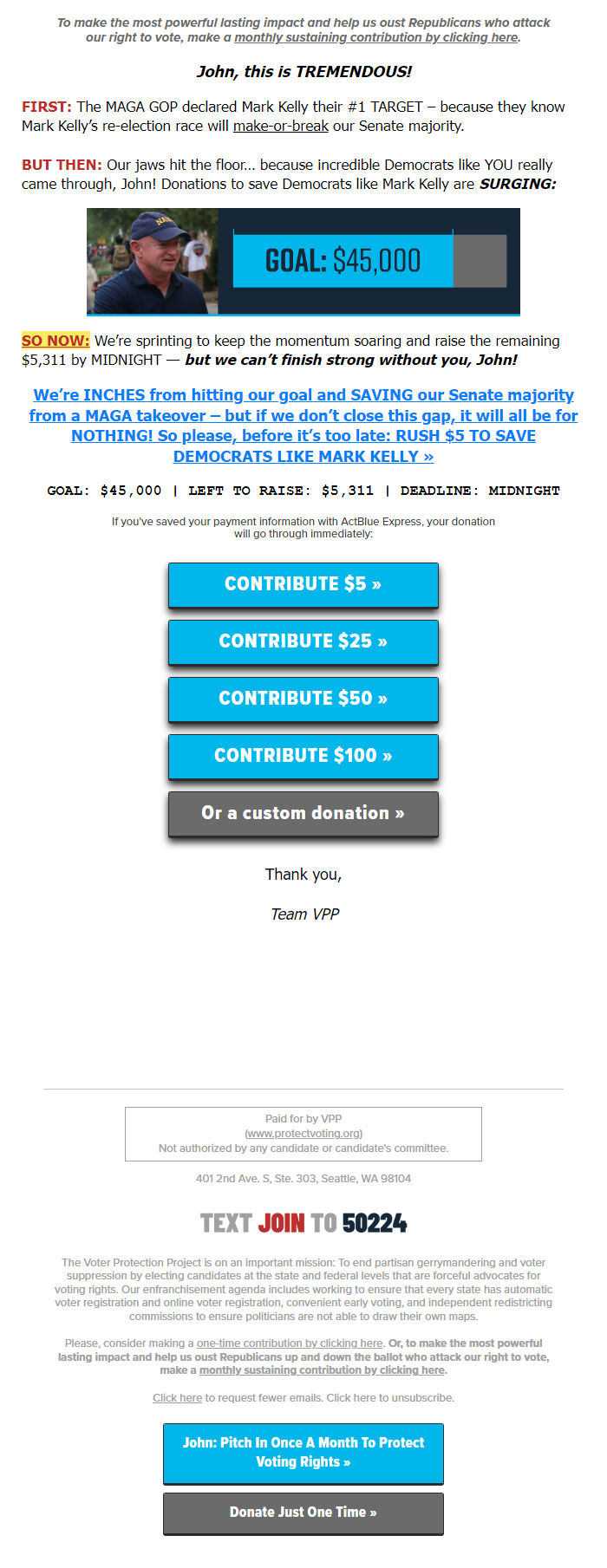 To make the most powerful lasting impact and help us oust Republicans who attack our right to vote, make a monthly sustaining contribution by clicking here.

John, this is TREMENDOUS!

FIRST: The MAGA GOP declared Mark Kelly their #1 TARGET – because they know Mark Kelly's re-election race will make-or-break our Senate majority.

BUT THEN: Our jaws hit the floor... because incredible Democrats like YOU really came through, John! Donations to save Democrats like Mark Kelly are SURGING:

GOAL: $45,000

SO NOW: We're sprinting to keep the momentum soaring and raise the remaining $5,311 by MIDNIGHT — but we can't finish strong without you, John!

We're INCHES from hitting our goal and SAVING our Senate majority from a MAGA takeover – but if we don't close this gap, it will all be for NOTHING! So please, before it's too late: RUSH $5 TO SAVE DEMOCRATS LIKE MARK KELLY »

GOAL: $45,000 | LEFT TO RAISE: $5,311 | DEADLINE: MIDNIGHT

If you've saved your payment information with ActBlue Express, your donation will go through immediately:

CONTRIBUTE $5 »

CONTRIBUTE $25 »

CONTRIBUTE $50 »

CONTRIBUTE $100 »

Or a custom donation »

Thank you,

Team VPP

Paid for by VPP
(www.protectvoting.org)
Not authorized by any candidate or candidate's committee.

401 2nd Ave. S, Ste. 303, Seattle, WA 98104

TEXT JOIN TO 50224

The Voter Protection Project is on an important mission: To end partisan gerrymandering and voter suppression by electing candidates at the state and federal levels that are forceful advocates for voting rights. Our enfranchisement agenda includes working to ensure that every state has automatic voter registration and online voter registration, convenient early voting, and independent redistricting commissions to ensure politicians are not able to draw their own maps.

Please, consider making a one-time contribution by clicking here. Or, to make the most powerful lasting impact and help us oust Republicans up and down the ballot who attack our right to vote, make a monthly sustaining contribution by clicking here.

Click here to request fewer emails. Click here to unsubscribe.

John: Pitch In Once A Month To Protect Voting Rights »

Donate Just One Time »